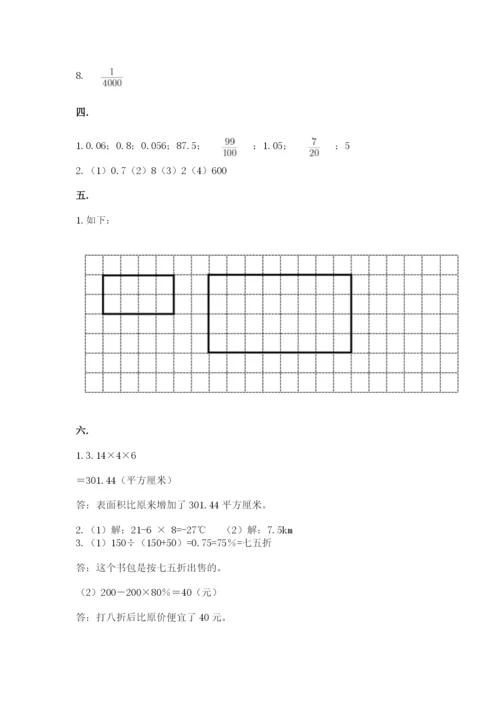 8. $\frac{1}{4000}$

四.

1. 0.06；0.8；0.056；87.5；$\frac{99}{100}$；1.05；$\frac{7}{20}$；5

2.（1）0.7（2）8（3）2（4）600

五.

1. 如下：

六.

1. 3.14×4×6

=301.44（平方厘米）

答：表面积比原来增加了 301.44 平方厘米。

2.（1）解：21-6 × 8=-27℃　（2）解：7.5km

3.（1）150÷（150+50）=0.75=75%=七五折

答：这个书包是按七五折出售的。

（2）200－200×80%＝40（元）

答：打八折后比原价便宜了 40 元。